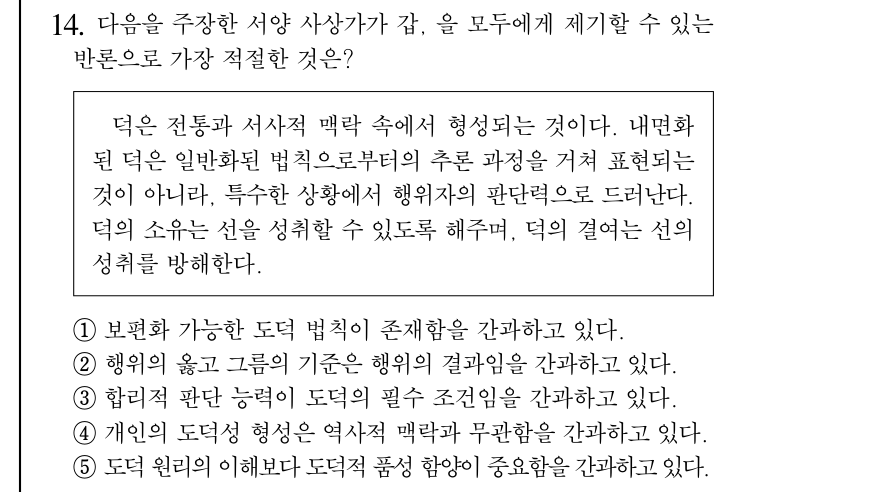 14. 다음을 주장한 서양 사상가가 갑, 을 모두에게 제기할 수 있는 반론으로 가장 적절한 것은?

덕은 전통과 서사적 맥락 속에서 형성되는 것이다. 내면화된 덕은 일반화된 법칙으로부터의 추론 과정을 거쳐 표현되는 것이 아니라, 특수한 상황에서 행위자의 판단력으로 드러난다. 덕의 소유는 선을 성취할 수 있도록 해주며, 덕의 결여는 선의 성취를 방해한다.

① 보편화 가능한 도덕 법칙이 존재함을 간과하고 있다.
② 행위의 옳고 그름의 기준은 행위의 결과임을 간과하고 있다.
③ 합리적 판단 능력이 도덕의 필수 조건임을 간과하고 있다.
④ 개인의 도덕성 형성은 역사적 맥락과 무관함을 간과하고 있다.
⑤ 도덕 원리의 이해보다 도덕적 품성 함양이 중요함을 간과하고 있다.